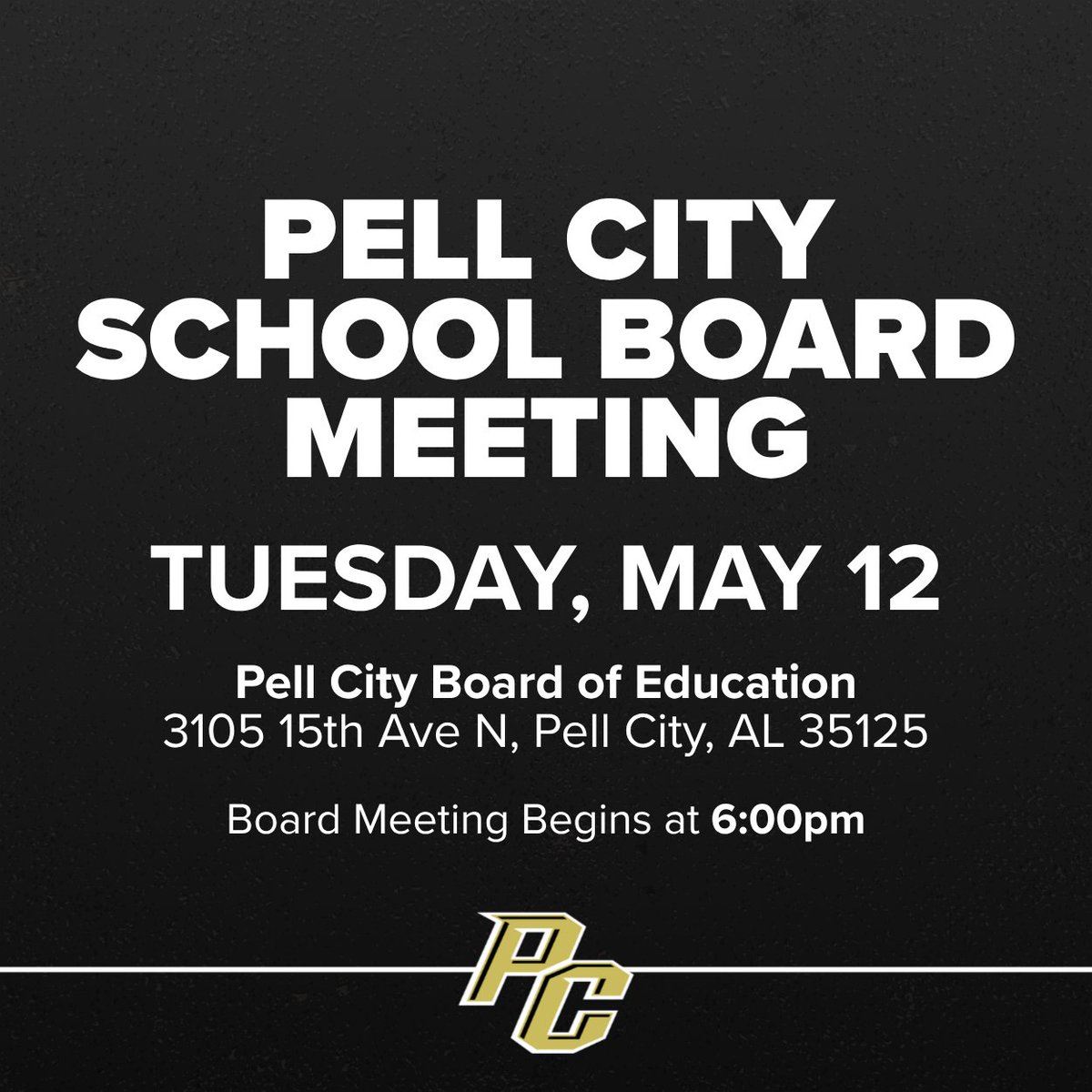 PELL CITY SCHOOL BOARD MEETING

TUESDAY, MAY 12

Pell City Board of Education
3105 15th Ave N, Pell City, AL 35125

Board Meeting Begins at 6:00pm

PC